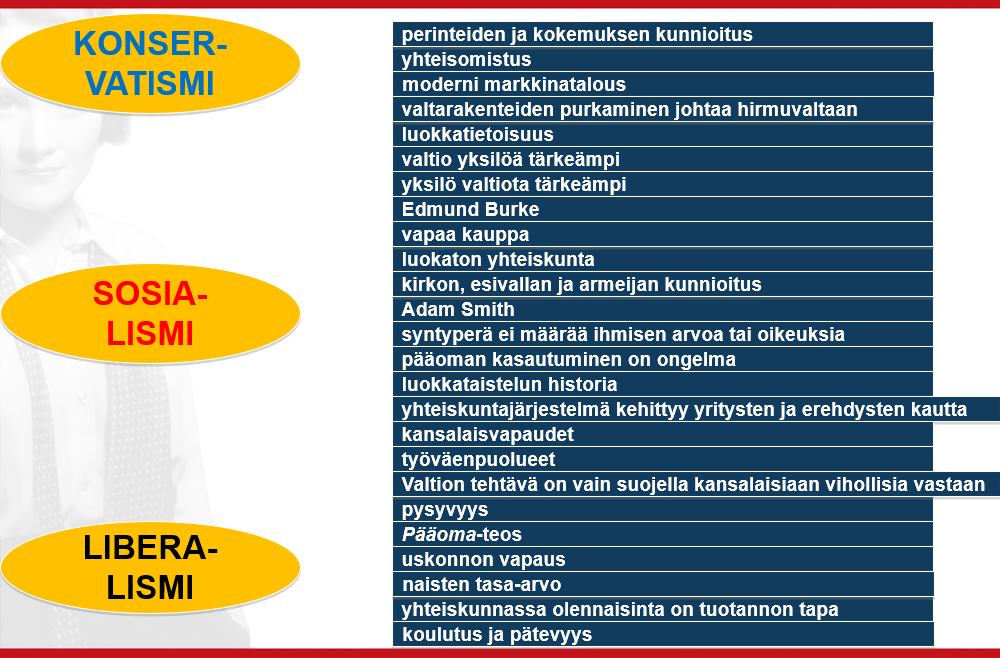 KONSER-
VATISMI

SOSIA-
LISMI

LIBERA-
LISMI

perinteiden ja kokemuksen kunnioitus
yhteisomistus
moderni markkinatalous
valtarakenteiden purkaminen johtaa hirmuvaltaan
luokkatietoisuus
valtio yksilöä tärkeämpi
yksilö valtiota tärkeämpi
Edmund Burke
vapaa kauppa
luokaton yhteiskunta
kirkon, esivallan ja armeijan kunnioitus
Adam Smith
syntyperä ei määrää ihmisen arvoa tai oikeuksia
pääoman kasautuminen on ongelma
luokkataistelun historia
yhteiskuntajärjestelmä kehittyy yritysten ja erehdysten kautta
kansalaisvapaudet
työväenpuolueet
Valtion tehtävä on vain suojella kansalaisiaan vihollisia vastaan
pysyvyys
Pääoma-teos
uskonnon vapaus
naisten tasa-arvo
yhteiskunnassa olennaisinta on tuotannon tapa
koulutus ja pätevyys